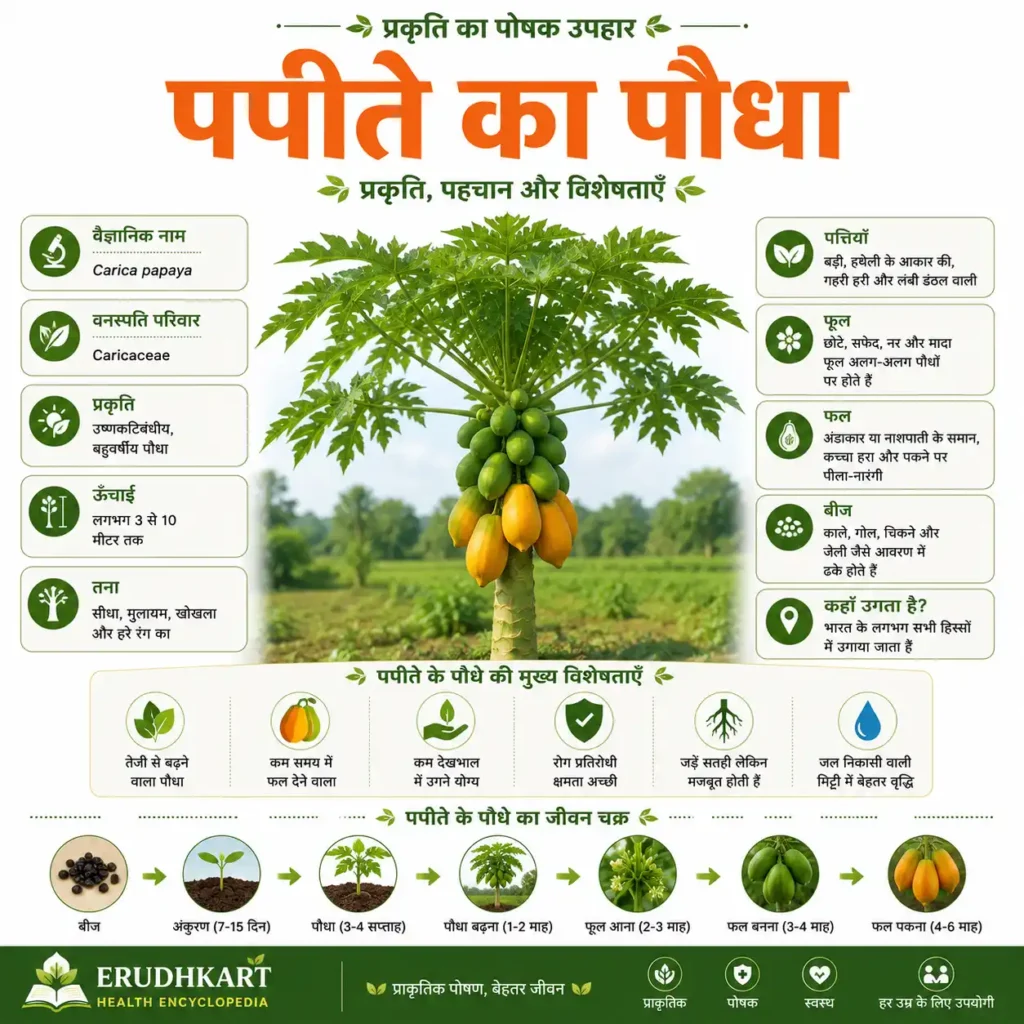 प्रकृति का पोषक उपहार

पपीते का पौधा

प्रकृति, पहचान और विशेषताएँ

वैज्ञानिक नाम
Carica papaya

वनस्पति परिवार
Caricaceae

प्रकृति
उष्णकटिबंधीय, बहुवर्षीय पौधा

ऊँचाई
लगभग 3 से 10 मीटर तक

तना
सीधा, मुलायम, खोखला और हरे रंग का

पत्तियाँ
बड़ी, हथेली के आकार की, गहरी हरी और लंबी डंठल वाली

फूल
छोटे, सफेद, नर और मादा फूल अलग-अलग पौधों पर होते हैं

फल
अंडाकार या नाशपाती के समान, कच्चा हरा और पकने पर पीला-नारंगी

बीज
काले, गोल, चिकने और जेली जैसे आवरण में ढके होते हैं

कहाँ उगता है?
भारत के लगभग सभी हिस्सों में उगाया जाता हैं

पपीते के पौधे की मुख्य विशेषताएँ

तेजी से बढ़ने वाला पौधा

कम समय में फल देने वाला

कम देखभाल में उगने योग्य

रोग प्रतिरोधी क्षमता अच्छी

जड़ें सतही लेकिन मजबूत होती हैं

जल निकासी वाली मिट्टी में बेहतर वृद्धि

पपीते के पौधे का जीवन चक्र

बीज

अंकुरण (7-15 दिन)

पौधा (3-4 सप्ताह)

पौधा बढ़ना (1-2 माह)

फूल आना (2-3 माह)

फल बनना (3-4 माह)

फल पकना (4-6 माह)

ERUDHKART
HEALTH ENCYCLOPEDIA

प्राकृतिक पोषण, बेहतर जीवन

प्राकृतिक

पोषक

स्वस्थ

हर उम्र के लिए उपयोगी